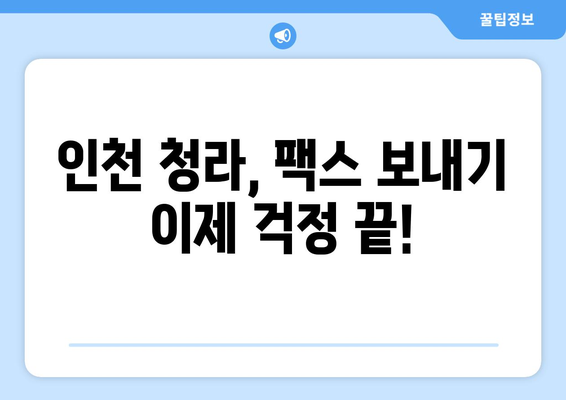 꿀팁정보

인천 청라, 팩스 보내기 이제 걱정 끝!